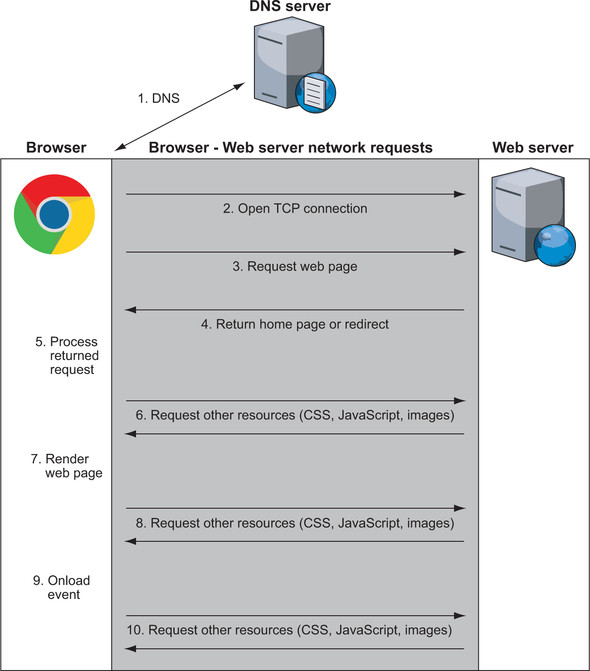 DNS server

1. DNS

Browser

Browser - Web server network requests

Web server

2. Open TCP connection

3. Request web page

4. Return home page or redirect

5. Process returned request

6. Request other resources (CSS, JavaScript, images)

7. Render web page

8. Request other resources (CSS, JavaScript, images)

9. Onload event

10. Request other resources (CSS, JavaScript, images)